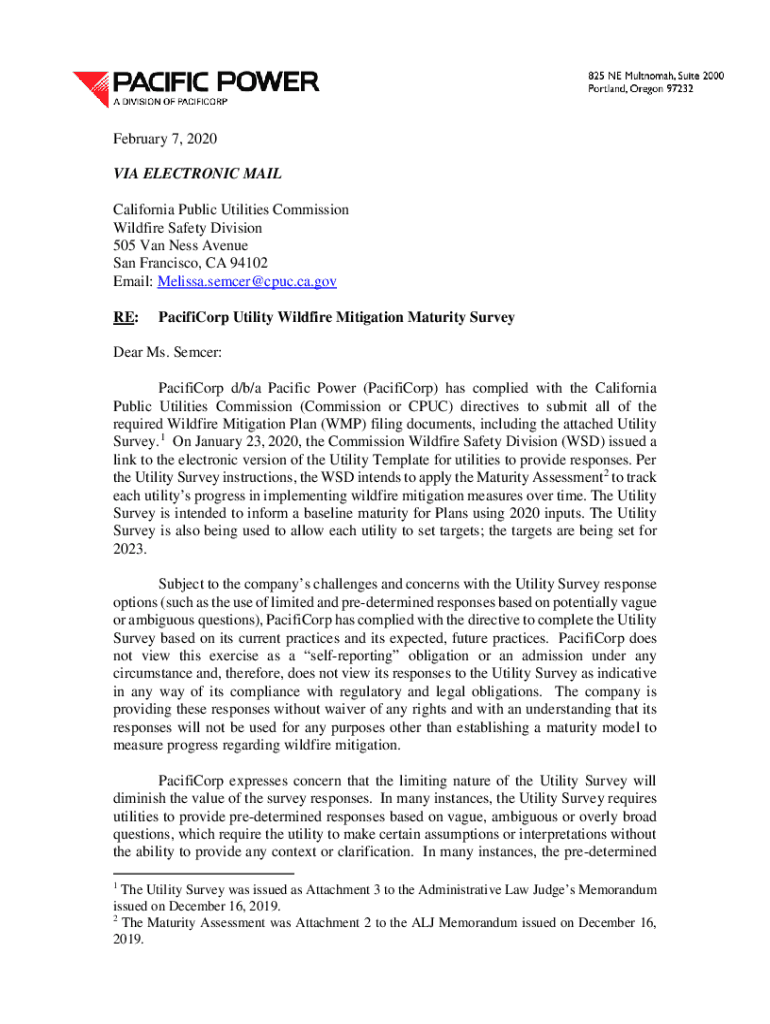 PACIFIC POWER
A DIVISION OF PACIFICORP

825 NE Multnomah, Suite 2000
Portland, Oregon 97232

February 7, 2020

VIA ELECTRONIC MAIL

California Public Utilities Commission
Wildfire Safety Division
505 Van Ness Avenue
San Francisco, CA 94102
Email: Melissa.semcer@cpuc.ca.gov

RE: PacifiCorp Utility Wildfire Mitigation Maturity Survey

Dear Ms. Semcer:

PacifiCorp d/b/a Pacific Power (PacifiCorp) has complied with the California Public Utilities Commission (Commission or CPUC) directives to submit all of the required Wildfire Mitigation Plan (WMP) filing documents, including the attached Utility Survey.$^1$ On January 23, 2020, the Commission Wildfire Safety Division (WSD) issued a link to the electronic version of the Utility Template for utilities to provide responses. Per the Utility Survey instructions, the WSD intends to apply the Maturity Assessment$^2$ to track each utility's progress in implementing wildfire mitigation measures over time. The Utility Survey is intended to inform a baseline maturity for Plans using 2020 inputs. The Utility Survey is also being used to allow each utility to set targets; the targets are being set for 2023.

Subject to the company's challenges and concerns with the Utility Survey response options (such as the use of limited and pre-determined responses based on potentially vague or ambiguous questions), PacifiCorp has complied with the directive to complete the Utility Survey based on its current practices and its expected, future practices. PacifiCorp does not view this exercise as a "self-reporting" obligation or an admission under any circumstance and, therefore, does not view its responses to the Utility Survey as indicative in any way of its compliance with regulatory and legal obligations. The company is providing these responses without waiver of any rights and with an understanding that its responses will not be used for any purposes other than establishing a maturity model to measure progress regarding wildfire mitigation.

PacifiCorp expresses concern that the limiting nature of the Utility Survey will diminish the value of the survey responses. In many instances, the Utility Survey requires utilities to provide pre-determined responses based on vague, ambiguous or overly broad questions, which require the utility to make certain assumptions or interpretations without the ability to provide any context or clarification. In many instances, the pre-determined

$^1$ The Utility Survey was issued as Attachment 3 to the Administrative Law Judge's Memorandum issued on December 16, 2019.
$^2$ The Maturity Assessment was Attachment 2 to the ALJ Memorandum issued on December 16, 2019.